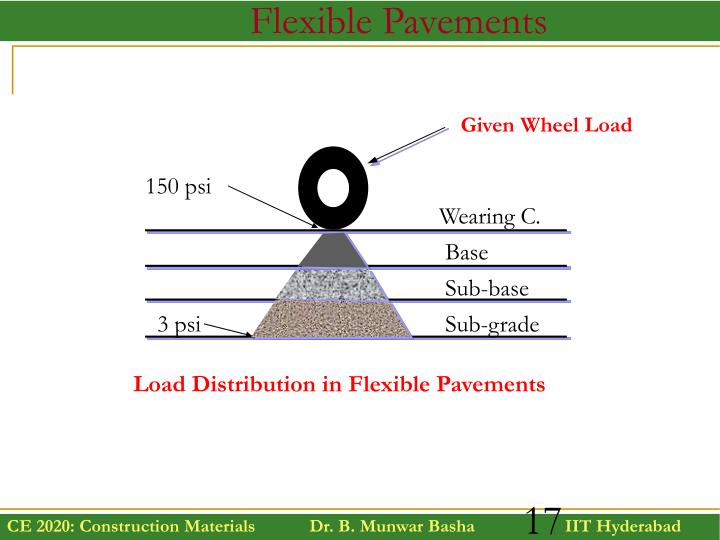 Flexible Pavements

Given Wheel Load

150 psi

Wearing C.

Base

Sub-base

3 psi

Sub-grade

Load Distribution in Flexible Pavements

CE 2020: Construction Materials Dr. B. Munwar Basha 17 IIT Hyderabad